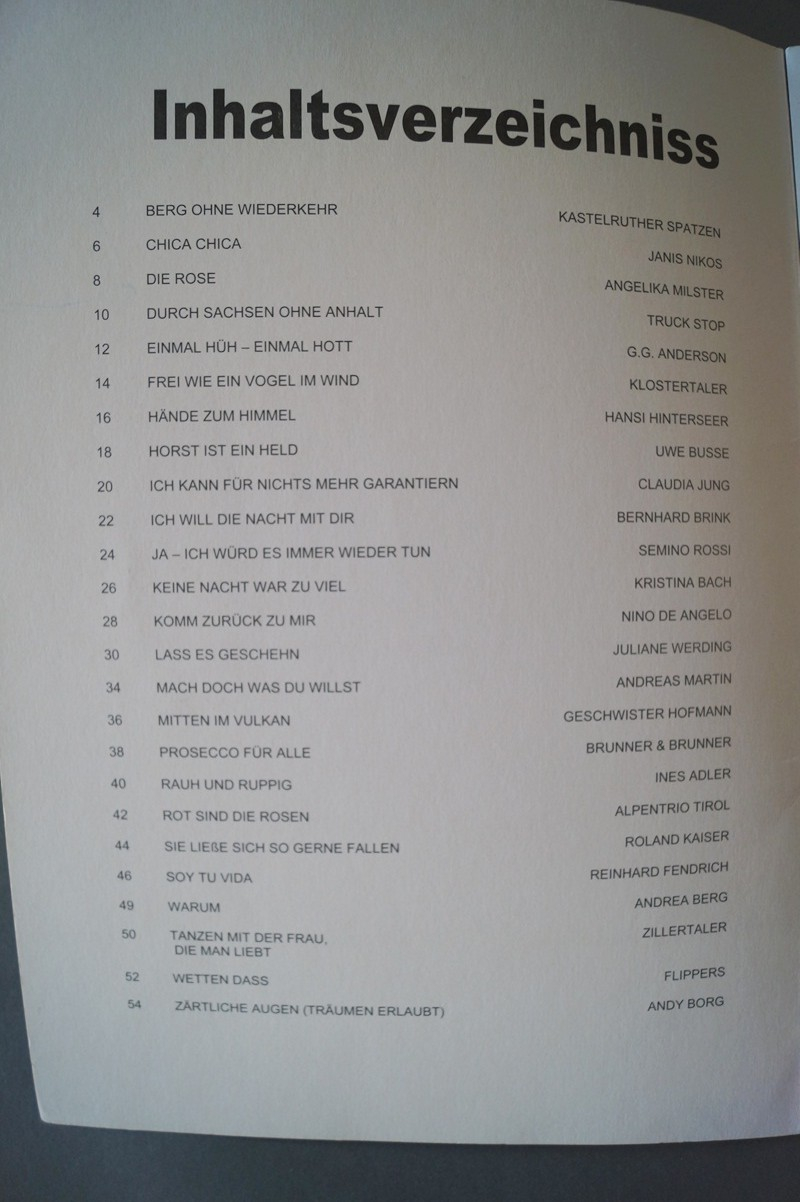 Inhaltsverzeichniss

4 BERG OHNE WIEDERKEHR KASTELRUTHER SPATZEN
6 CHICA CHICA JANIS NIKOS
8 DIE ROSE ANGELIKA MILSTER
10 DURCH SACHSEN OHNE ANHALT TRUCK STOP
12 EINMAL HÜH – EINMAL HOTT G.G. ANDERSON
14 FREI WIE EIN VOGEL IM WIND KLOSTERTALER
16 HÄNDE ZUM HIMMEL HANSI HINTERSEER
18 HORST IST EIN HELD UWE BUSSE
20 ICH KANN FÜR NICHTS MEHR GARANTIERN CLAUDIA JUNG
22 ICH WILL DIE NACHT MIT DIR BERNHARD BRINK
24 JA – ICH WÜRD ES IMMER WIEDER TUN SEMINO ROSSI
26 KEINE NACHT WAR ZU VIEL KRISTINA BACH
28 KOMM ZURÜCK ZU MIR NINO DE ANGELO
30 LASS ES GESCHEHN JULIANE WERDING
34 MACH DOCH WAS DU WILLST ANDREAS MARTIN
36 MITTEN IM VULKAN GESCHWISTER HOFMANN
38 PROSECCO FÜR ALLE BRUNNER & BRUNNER
40 RAUH UND RUPPIG INES ADLER
42 ROT SIND DIE ROSEN ALPENTRIO TIROL
44 SIE LIEßE SICH SO GERNE FALLEN ROLAND KAISER
46 SOY TU VIDA REINHARD FENDRICH
49 WARUM ANDREA BERG
50 TANZEN MIT DER FRAU, DIE MAN LIEBT ZILLERTALER
52 WETTEN DASS FLIPPERS
54 ZÄRTLICHE AUGEN (TRÄUMEN ERLAUBT) ANDY BORG